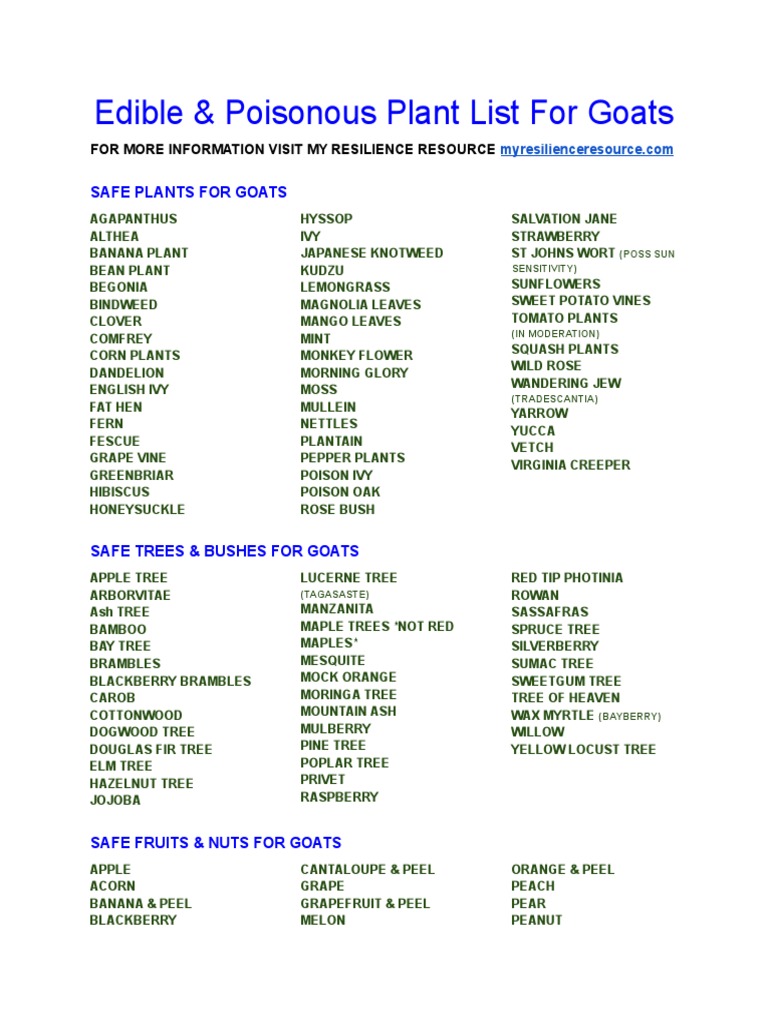 Edible & Poisonous Plant List For Goats

FOR MORE INFORMATION VISIT MY RESILIENCE RESOURCE myresilienceresource.com

SAFE PLANTS FOR GOATS

AGAPANTHUS
ALTHEA
BANANA PLANT
BEAN PLANT
BEGONIA
BINDWEED
CLOVER
COMFREY
CORN PLANTS
DANDELION
ENGLISH IVY
FAT HEN
FERN
FESCUE
GRAPE VINE
GREENBRIAR
HIBISCUS
HONEYSUCKLE

HYSSOP
IVY
JAPANESE KNOTWEED
KUDZU
LEMONGRASS
MAGNOLIA LEAVES
MANGO LEAVES
MINT
MONKEY FLOWER
MORNING GLORY
MOSS
MULLEIN
NETTLES
PLANTAIN
PEPPER PLANTS
POISON IVY
POISON OAK
ROSE BUSH

SALVATION JANE
STRAWBERRY
ST JOHNS WORT (POSS SUN SENSITIVITY)
SUNFLOWERS
SWEET POTATO VINES
TOMATO PLANTS (IN MODERATION)
SQUASH PLANTS
WILD ROSE
WANDERING JEW (TRADESCANTIA)
YARROW
YUCCA
VETCH
VIRGINIA CREEPER

SAFE TREES & BUSHES FOR GOATS

APPLE TREE
ARBORVITAE
Ash TREE
BAMBOO
BAY TREE
BRAMBLES
BLACKBERRY BRAMBLES
CAROB
COTTONWOOD
DOGWOOD TREE
DOUGLAS FIR TREE
ELM TREE
HAZELNUT TREE
JOJOBA

LUCERNE TREE (TAGASASTE)
MANZANITA
MAPLE TREES *NOT RED MAPLES*
MESQUITE
MOCK ORANGE
MORINGA TREE
MOUNTAIN ASH
MULBERRY
PINE TREE
POPLAR TREE
PRIVET
RASPBERRY

RED TIP PHOTINIA
ROWAN
SASSAFRAS
SPRUCE TREE
SILVERBERRY
SUMAC TREE
SWEETGUM TREE
TREE OF HEAVEN
WAX MYRTLE (BAYBERRY)
WILLOW
YELLOW LOCUST TREE

SAFE FRUITS & NUTS FOR GOATS

APPLE
ACORN
BANANA & PEEL
BLACKBERRY

CANTALOUPE & PEEL
GRAPE
GRAPEFRUIT & PEEL
MELON

ORANGE & PEEL
PEACH
PEAR
PEANUT